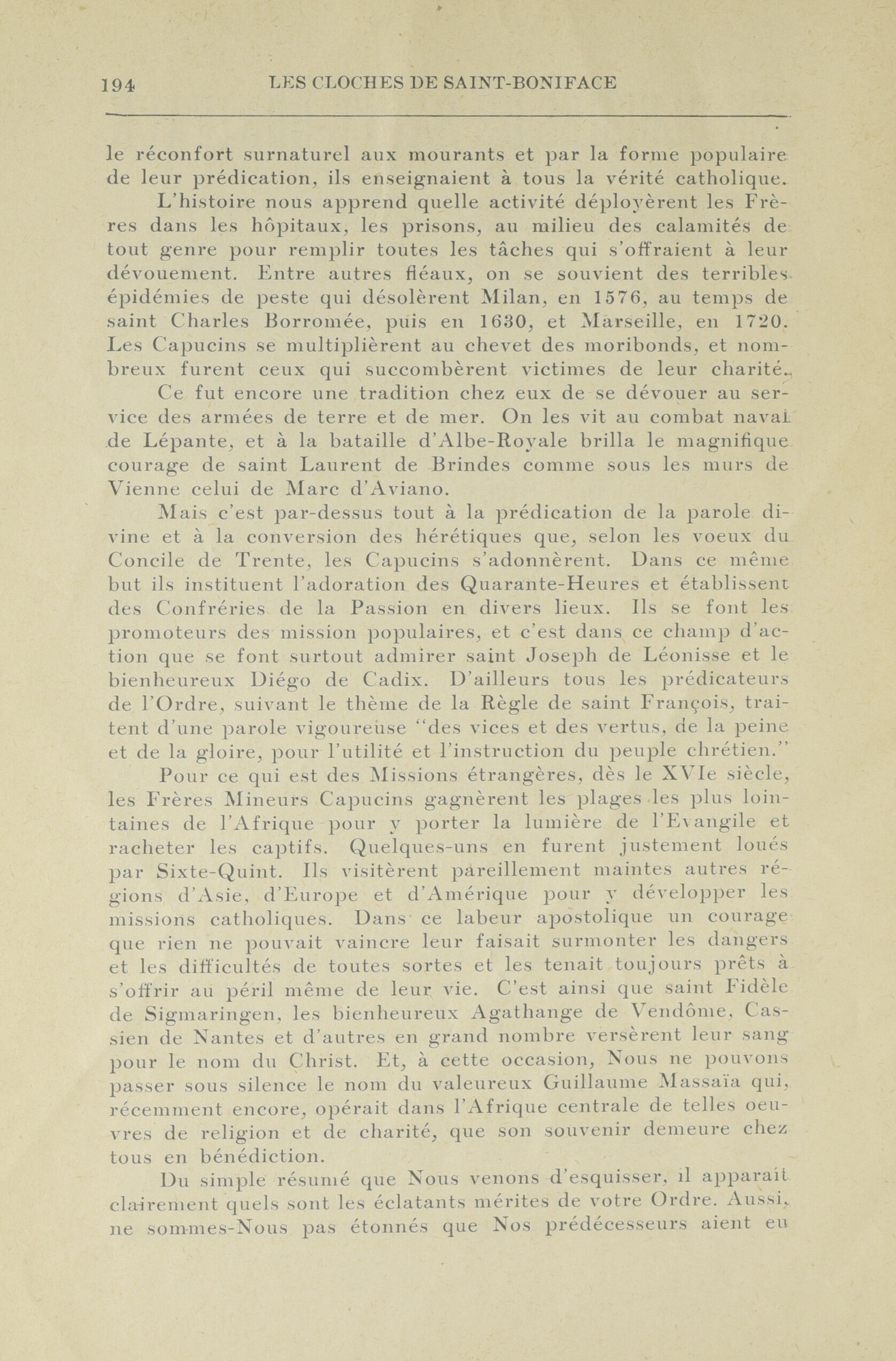 194 LES CLOCHES DE SAINT-BONIFACE

le réconfort surnaturel aux mourants et par la forme populaire de leur prédication, ils enseignaient à tous la vérité catholique.

L'histoire nous apprend quelle activité déployèrent les Frères dans les hôpitaux, les prisons, au milieu des calamités de tout genre pour remplir toutes les tâches qui s'offraient à leur dévouement. Entre autres fléaux, on se souvient des terribles épidémies de peste qui désolèrent Milan, en 1576, au temps de saint Charles Borromée, puis en 1630, et Marseille, en 1720. Les Capucins se multiplièrent au chevet des moribonds, et nombreux furent ceux qui succombèrent victimes de leur charité.

Ce fut encore une tradition chez eux de se dévouer au service des armées de terre et de mer. On les vit au combat naval de Lépante, et à la bataille d'Albe-Royale brilla le magnifique courage de saint Laurent de Brindes comme sous les murs de Vienne celui de Marc d'Aviano.

Mais c'est par-dessus tout à la prédication de la parole divine et à la conversion des hérétiques que, selon les voeux du Concile de Trente, les Capucins s'adonnèrent. Dans ce même but ils instituent l'adoration des Quarante-Heures et établissent des Confréries de la Passion en divers lieux. Ils se font les promoteurs des mission populaires, et c'est dans ce champ d'action que se font surtout admirer saint Joseph de Léonisse et le bienheureux Diégo de Cadix. D'ailleurs tous les prédicateurs de l'Ordre, suivant le thème de la Règle de saint François, traitent d'une parole vigoureuse "des vices et des vertus, de la peine et de la gloire, pour l'utilité et l'instruction du peuple chrétien."

Pour ce qui est des Missions étrangères, dès le XVIe siècle, les Frères Mineurs Capucins gagnèrent les plages les plus lointaines de l'Afrique pour y porter la lumière de l'Evangile et racheter les captifs. Quelques-uns en furent justement loués par Sixte-Quint. Ils visitèrent pareillement maintes autres régions d'Asie, d'Europe et d'Amérique pour y développer les missions catholiques. Dans ce labeur apostolique un courage que rien ne pouvait vaincre leur faisait surmonter les dangers et les difficultés de toutes sortes et les tenait toujours prêts à s'offrir au péril même de leur vie. C'est ainsi que saint Fidèle de Sigmaringen, les bienheureux Agathange de Vendôme, Cassien de Nantes et d'autres en grand nombre versèrent leur sang pour le nom du Christ. Et, à cette occasion, Nous ne pouvons passer sous silence le nom du valeureux Guillaume Massaïa qui, récemment encore, opérait dans l'Afrique centrale de telles oeuvres de religion et de charité, que son souvenir demeure chez tous en bénédiction.

Du simple résumé que Nous venons d'esquisser, il apparaît clairement quels sont les éclatants mérites de votre Ordre. Aussi, ne sommes-Nous pas étonnés que Nos prédécesseurs aient eu